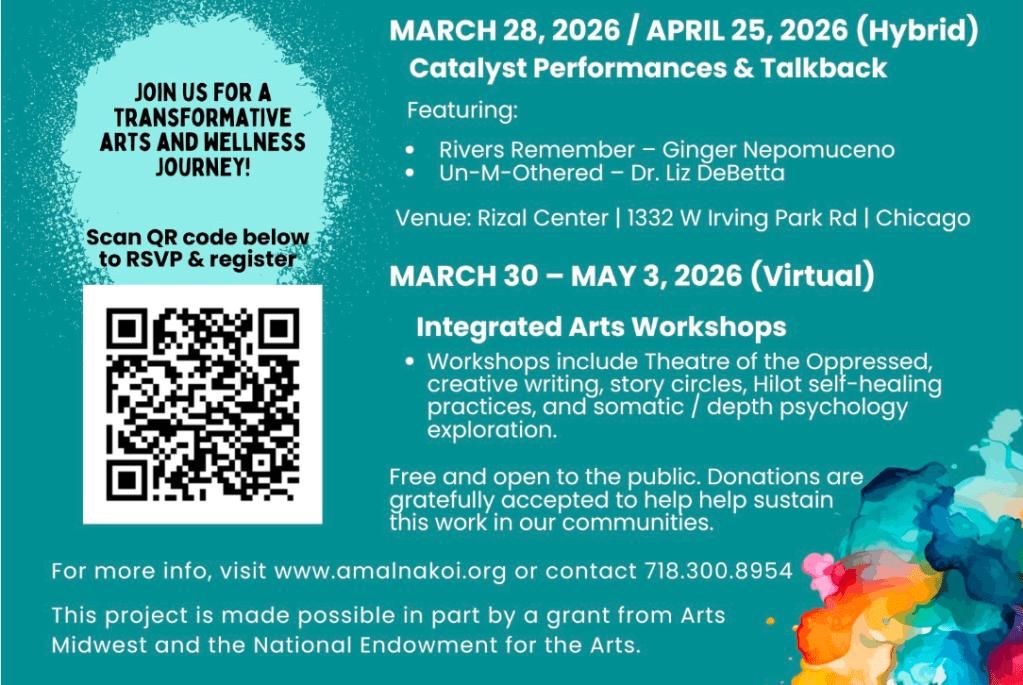 JOIN US FOR A TRANSFORMATIVE ARTS AND WELLNESS JOURNEY!

Scan QR code below to RSVP & register

MARCH 28, 2026 / APRIL 25, 2026 (Hybrid)

Catalyst Performances & Talkback

Featuring:

• Rivers Remember – Ginger Nepomuceno
• Un-M-Othered – Dr. Liz DeBetta

Venue: Rizal Center | 1332 W Irving Park Rd | Chicago

MARCH 30 – MAY 3, 2026 (Virtual)

Integrated Arts Workshops

• Workshops include Theatre of the Oppressed, creative writing, story circles, Hilot self-healing practices, and somatic / depth psychology exploration.

Free and open to the public. Donations are gratefully accepted to help help sustain this work in our communities.

For more info, visit www.amalnakoi.org or contact 718.300.8954

This project is made possible in part by a grant from Arts Midwest and the National Endowment for the Arts.